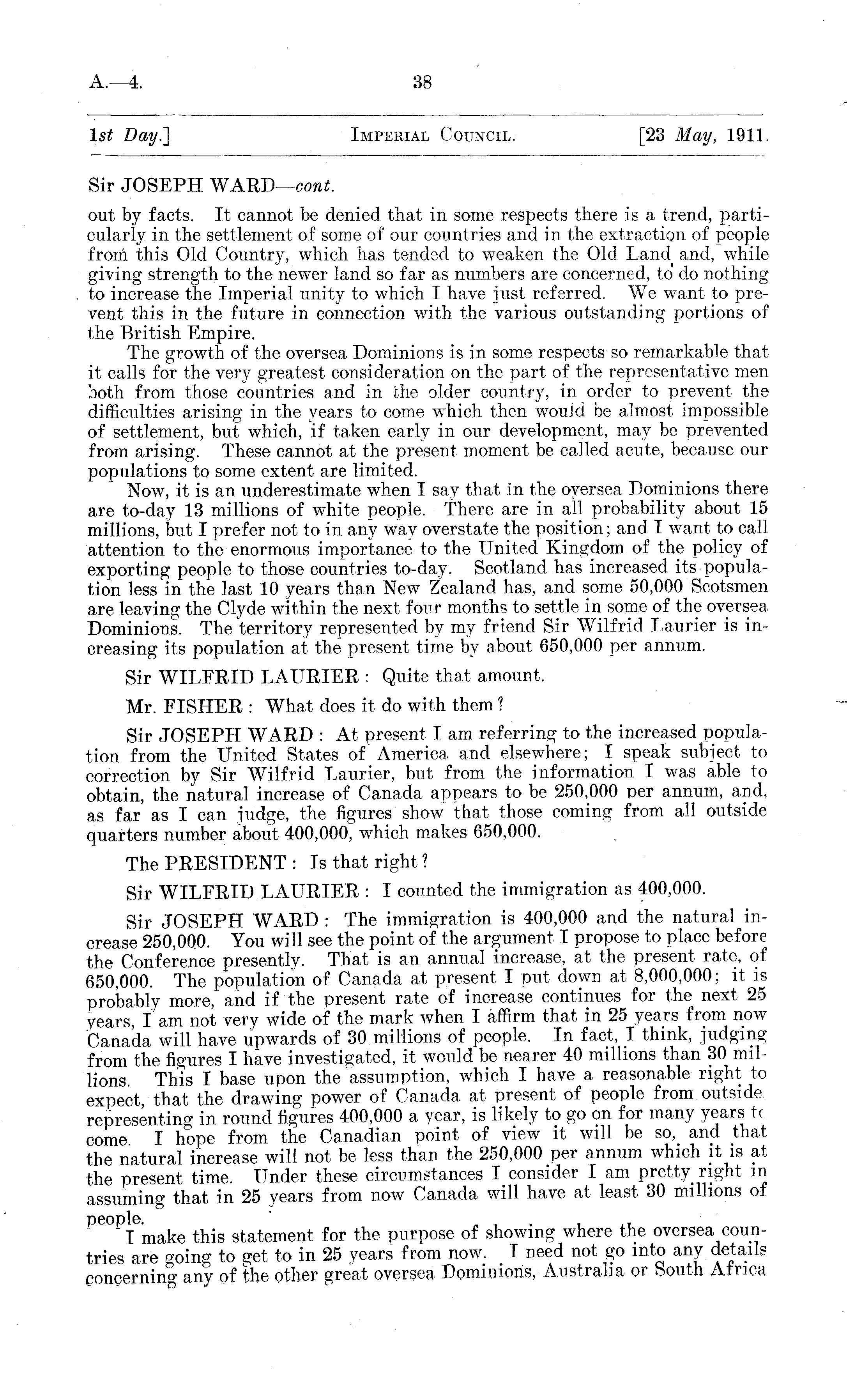 A.—4. 38

1st Day.] IMPERIAL COUNCIL. [23 May, 1911.

Sir JOSEPH WARD—cont.

out by facts. It cannot be denied that in some respects there is a trend, particularly in the settlement of some of our countries and in the extraction of people from this Old Country, which has tended to weaken the Old Land and, while giving strength to the newer land so far as numbers are concerned, to do nothing to increase the Imperial unity to which I have just referred. We want to prevent this in the future in connection with the various outstanding portions of the British Empire.

The growth of the oversea Dominions is in some respects so remarkable that it calls for the very greatest consideration on the part of the representative men both from those countries and in the older country, in order to prevent the difficulties arising in the years to come which then would be almost impossible of settlement, but which, if taken early in our development, may be prevented from arising. These cannot at the present moment be called acute, because our populations to some extent are limited.

Now, it is an underestimate when I say that in the oversea Dominions there are to-day 13 millions of white people. There are in all probability about 15 millions, but I prefer not to in any way overstate the position; and I want to call attention to the enormous importance to the United Kingdom of the policy of exporting people to those countries to-day. Scotland has increased its population less in the last 10 years than New Zealand has, and some 50,000 Scotsmen are leaving the Clyde within the next four months to settle in some of the oversea Dominions. The territory represented by my friend Sir Wilfrid Laurier is increasing its population at the present time by about 650,000 per annum.

Sir WILFRID LAURIER: Quite that amount.

Mr. FISHER: What does it do with them?

Sir JOSEPH WARD: At present I am referring to the increased population from the United States of America and elsewhere; I speak subject to correction by Sir Wilfrid Laurier, but from the information I was able to obtain, the natural increase of Canada appears to be 250,000 per annum, and, as far as I can judge, the figures show that those coming from all outside quarters number about 400,000, which makes 650,000.

The PRESIDENT: Is that right?

Sir WILFRID LAURIER: I counted the immigration as 400,000.

Sir JOSEPH WARD: The immigration is 400,000 and the natural increase 250,000. You will see the point of the argument I propose to place before the Conference presently. That is an annual increase, at the present rate, of 650,000. The population of Canada at present I put down at 8,000,000; it is probably more, and if the present rate of increase continues for the next 25 years, I am not very wide of the mark when I affirm that in 25 years from now Canada will have upwards of 30 millions of people. In fact, I think, judging from the figures I have investigated, it would be nearer 40 millions than 30 millions. This I base upon the assumption, which I have a reasonable right to expect, that the drawing power of Canada at present of people from outside representing in round figures 400,000 a year, is likely to go on for many years to come. I hope from the Canadian point of view it will be so, and that the natural increase will not be less than the 250,000 per annum which it is at the present time. Under these circumstances I consider I am pretty right in assuming that in 25 years from now Canada will have at least 30 millions of people.

I make this statement for the purpose of showing where the oversea countries are going to get to in 25 years from now. I need not go into any details concerning any of the other great oversea Dominions, Australia or South Africa